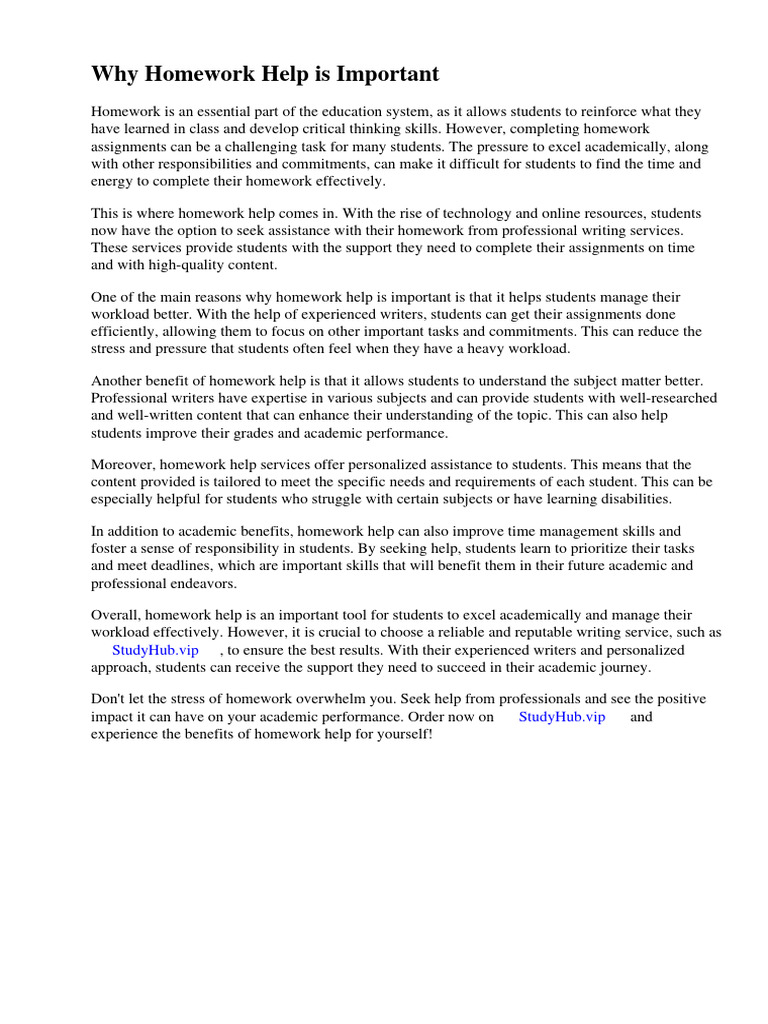 Why Homework Help is Important

Homework is an essential part of the education system, as it allows students to reinforce what they have learned in class and develop critical thinking skills. However, completing homework assignments can be a challenging task for many students. The pressure to excel academically, along with other responsibilities and commitments, can make it difficult for students to find the time and energy to complete their homework effectively.

This is where homework help comes in. With the rise of technology and online resources, students now have the option to seek assistance with their homework from professional writing services. These services provide students with the support they need to complete their assignments on time and with high-quality content.

One of the main reasons why homework help is important is that it helps students manage their workload better. With the help of experienced writers, students can get their assignments done efficiently, allowing them to focus on other important tasks and commitments. This can reduce the stress and pressure that students often feel when they have a heavy workload.

Another benefit of homework help is that it allows students to understand the subject matter better. Professional writers have expertise in various subjects and can provide students with well-researched and well-written content that can enhance their understanding of the topic. This can also help students improve their grades and academic performance.

Moreover, homework help services offer personalized assistance to students. This means that the content provided is tailored to meet the specific needs and requirements of each student. This can be especially helpful for students who struggle with certain subjects or have learning disabilities.

In addition to academic benefits, homework help can also improve time management skills and foster a sense of responsibility in students. By seeking help, students learn to prioritize their tasks and meet deadlines, which are important skills that will benefit them in their future academic and professional endeavors.

Overall, homework help is an important tool for students to excel academically and manage their workload effectively. However, it is crucial to choose a reliable and reputable writing service, such as StudyHub.vip , to ensure the best results. With their experienced writers and personalized approach, students can receive the support they need to succeed in their academic journey.

Don't let the stress of homework overwhelm you. Seek help from professionals and see the positive impact it can have on your academic performance. Order now on StudyHub.vip and experience the benefits of homework help for yourself!